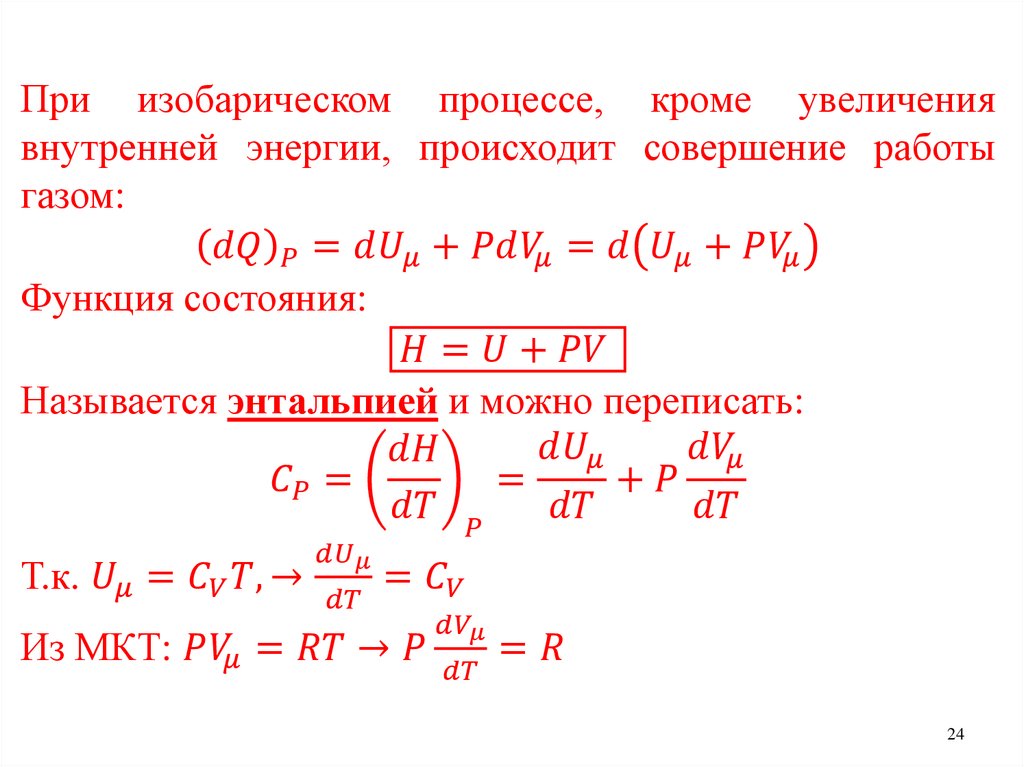 При изобарическом процессе, кроме увеличения внутренней энергии, происходит совершение работы газом:

$(dQ)_P = dU_\mu + PdV_\mu = d(U_\mu + PV_\mu)$

Функция состояния:

$H = U + PV$

Называется энтальпией и можно переписать:

$C_P = \left(\frac{dH}{dT}\right)_P = \frac{dU_\mu}{dT} + P\frac{dV_\mu}{dT}$

Т.к. $U_\mu = C_V T, \rightarrow \frac{dU_\mu}{dT} = C_V$

Из МКТ: $PV_\mu = RT \rightarrow P\frac{dV_\mu}{dT} = R$

24